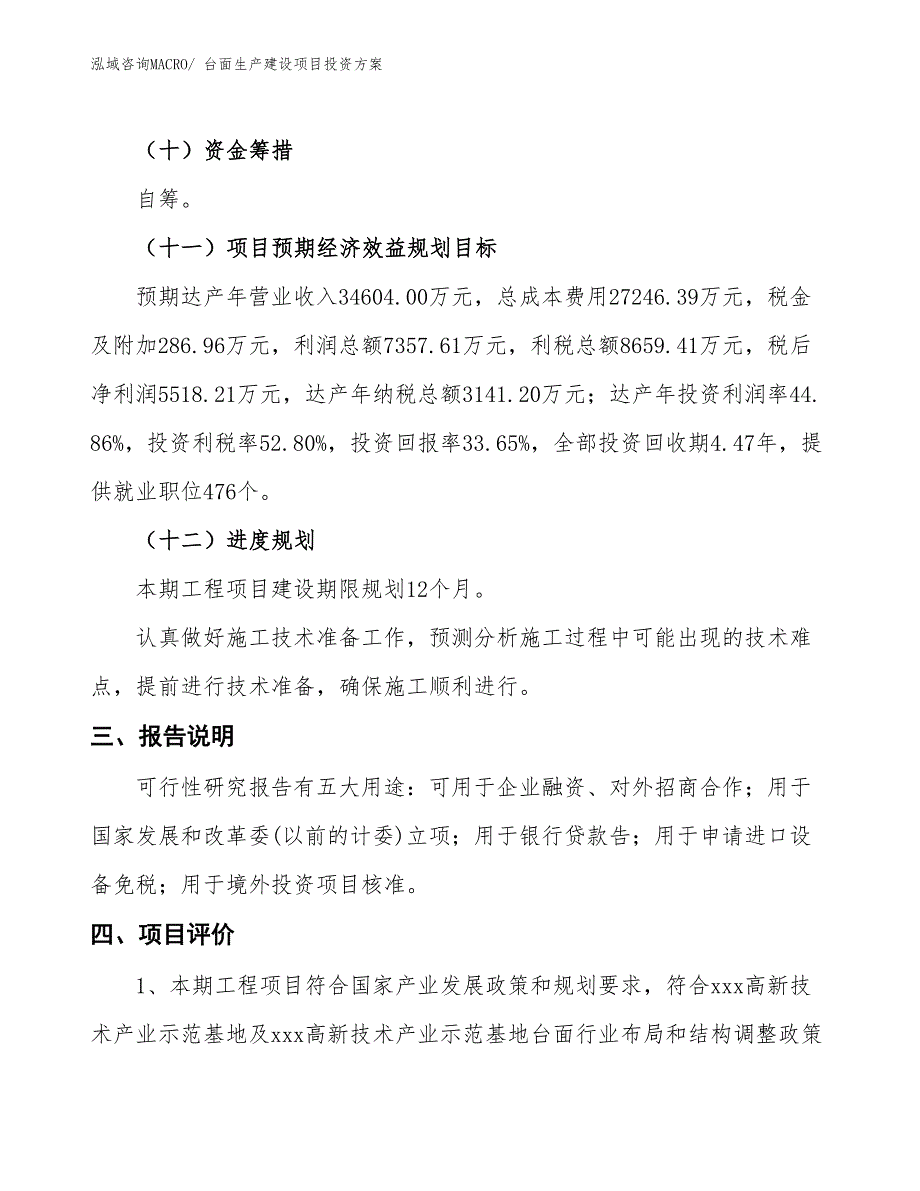 泓域咨询MACRO/ 台面生产建设项目投资方案

（十）资金筹措

自筹。

（十一）项目预期经济效益规划目标

预期达产年营业收入34604.00万元，总成本费用27246.39万元，税金及附加286.96万元，利润总额7357.61万元，利税总额8659.41万元，税后净利润5518.21万元，达产年纳税总额3141.20万元；达产年投资利润率44.86%，投资利税率52.80%，投资回报率33.65%，全部投资回收期4.47年，提供就业职位476个。

（十二）进度规划

本期工程项目建设期限规划12个月。

认真做好施工技术准备工作，预测分析施工过程中可能出现的技术难点，提前进行技术准备，确保施工顺利进行。

三、报告说明

可行性研究报告有五大用途：可用于企业融资、对外招商合作；用于国家发展和改革委(以前的计委)立项；用于银行贷款告；用于申请进口设备免税；用于境外投资项目核准。

四、项目评价

1、本期工程项目符合国家产业发展政策和规划要求，符合xxx高新技术产业示范基地及xxx高新技术产业示范基地台面行业布局和结构调整政策